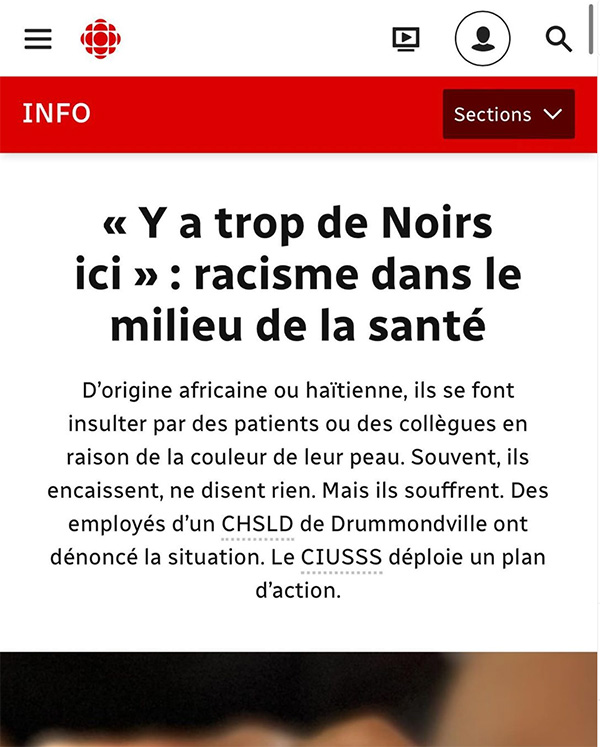 INFO

Sections

« Y a trop de Noirs ici » : racisme dans le milieu de la santé

D’origine africaine ou haïtienne, ils se font insulter par des patients ou des collègues en raison de la couleur de leur peau. Souvent, ils encaissent, ne disent rien. Mais ils souffrent. Des employés d’un CHSLD de Drummondville ont dénoncé la situation. Le CIUSSS déploie un plan d’action.